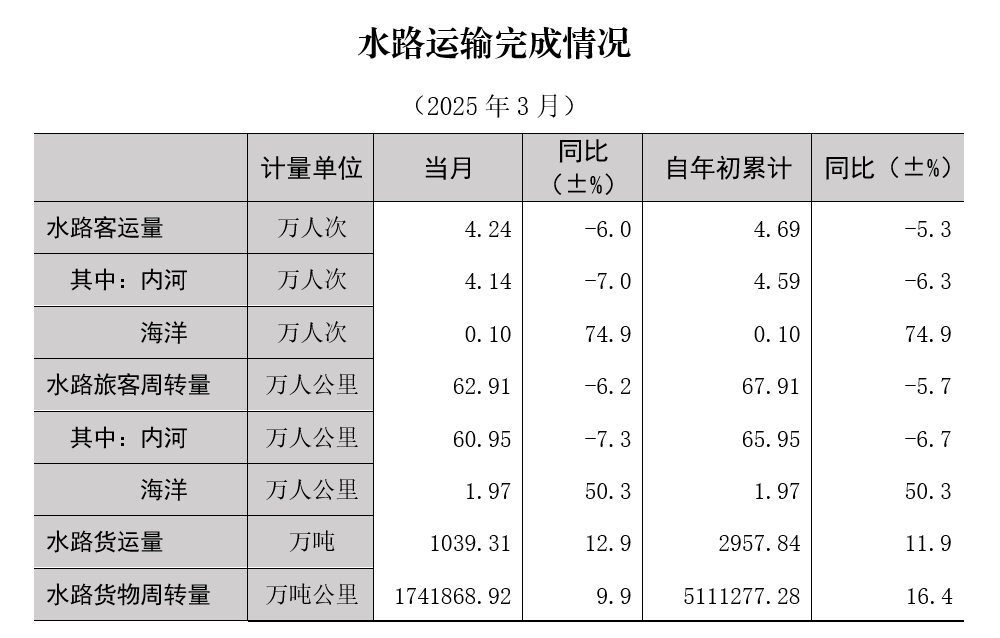 水路运输完成情况

（2025 年 3 月）

|  | 计量单位 | 当月 | 同比（±%） | 自年初累计 | 同比（±%） |
|---|---|---|---|---|---|
| 水路客运量 | 万人次 | 4.24 | -6.0 | 4.69 | -5.3 |
| 其中：内河 | 万人次 | 4.14 | -7.0 | 4.59 | -6.3 |
| 海洋 | 万人次 | 0.10 | 74.9 | 0.10 | 74.9 |
| 水路旅客周转量 | 万人公里 | 62.91 | -6.2 | 67.91 | -5.7 |
| 其中：内河 | 万人公里 | 60.95 | -7.3 | 65.95 | -6.7 |
| 海洋 | 万人公里 | 1.97 | 50.3 | 1.97 | 50.3 |
| 水路货运量 | 万吨 | 1039.31 | 12.9 | 2957.84 | 11.9 |
| 水路货物周转量 | 万吨公里 | 1741868.92 | 9.9 | 5111277.28 | 16.4 |